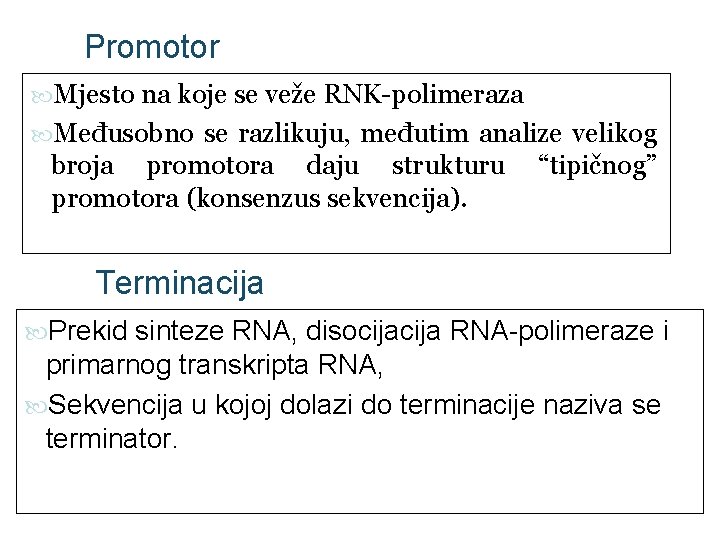 Promotor

Mjesto na koje se veže RNK-polimeraza

Međusobno se razlikuju, međutim analize velikog broja promotora daju strukturu “tipičnog” promotora (konsenzus sekvencija).

Terminacija

Prekid sinteze RNA, disocijacija RNA-polimeraze i primarnog transkripta RNA,

Sekvencija u kojoj dolazi do terminacije naziva se terminator.